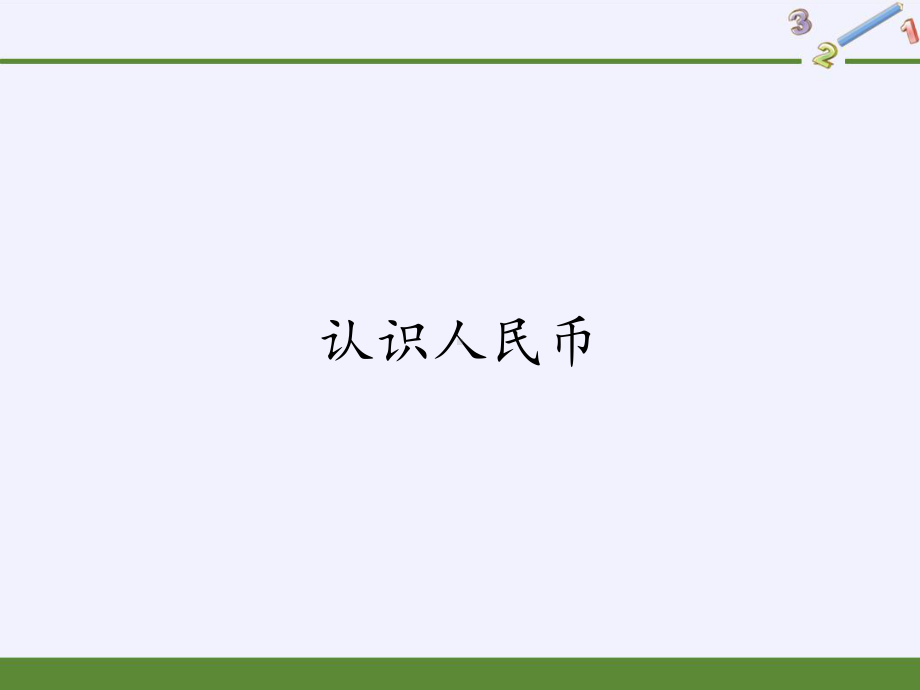 3 2 1

认识人民币